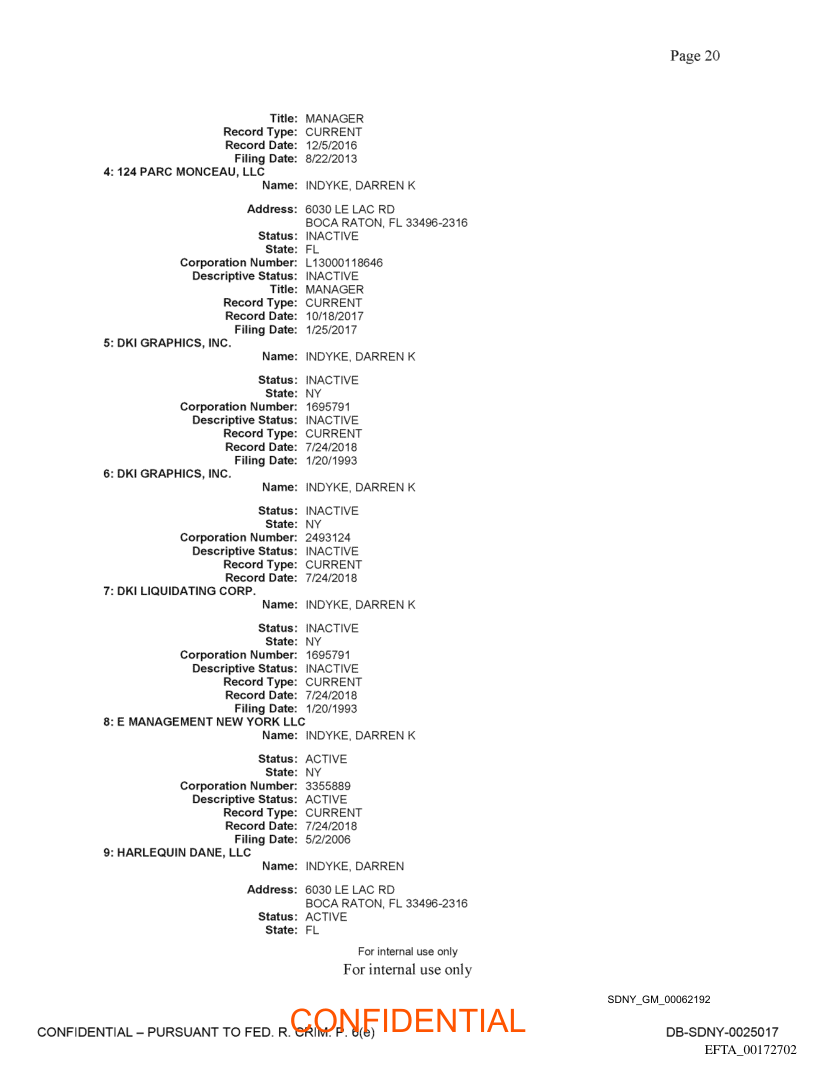 Page 20

Title: MANAGER
Record Type: CURRENT
Record Date: 12/5/2016
Filing Date: 8/22/2013

4: 124 PARC MONCEAU, LLC
Name: INDYKE, DARREN K

Address: 6030 LE LAC RD
BOCA RATON, FL 33496-2316
Status: INACTIVE
State: FL
Corporation Number: L13000118646
Descriptive Status: INACTIVE
Title: MANAGER
Record Type: CURRENT
Record Date: 10/18/2017
Filing Date: 1/25/2017

5: DKI GRAPHICS, INC.
Name: INDYKE, DARREN K

Status: INACTIVE
State: NY
Corporation Number: 1695791
Descriptive Status: INACTIVE
Record Type: CURRENT
Record Date: 7/24/2018
Filing Date: 1/20/1993

6: DKI GRAPHICS, INC.
Name: INDYKE, DARREN K

Status: INACTIVE
State: NY
Corporation Number: 2493124
Descriptive Status: INACTIVE
Record Type: CURRENT
Record Date: 7/24/2018

7: DKI LIQUIDATING CORP.
Name: INDYKE, DARREN K

Status: INACTIVE
State: NY
Corporation Number: 1695791
Descriptive Status: INACTIVE
Record Type: CURRENT
Record Date: 7/24/2018
Filing Date: 1/20/1993

8: E MANAGEMENT NEW YORK LLC
Name: INDYKE, DARREN K

Status: ACTIVE
State: NY
Corporation Number: 3355889
Descriptive Status: ACTIVE
Record Type: CURRENT
Record Date: 7/24/2018
Filing Date: 5/2/2006

9: HARLEQUIN DANE, LLC
Name: INDYKE, DARREN

Address: 6030 LE LAC RD
BOCA RATON, FL 33496-2316
Status: ACTIVE
State: FL

For internal use only
For internal use only

SDNY_GM_00062192

CONFIDENTIAL – PURSUANT TO FED. R. CRIM. P. 6(e)
CONFIDENTIAL
DB-SDNY-0025017
EFTA_00172702